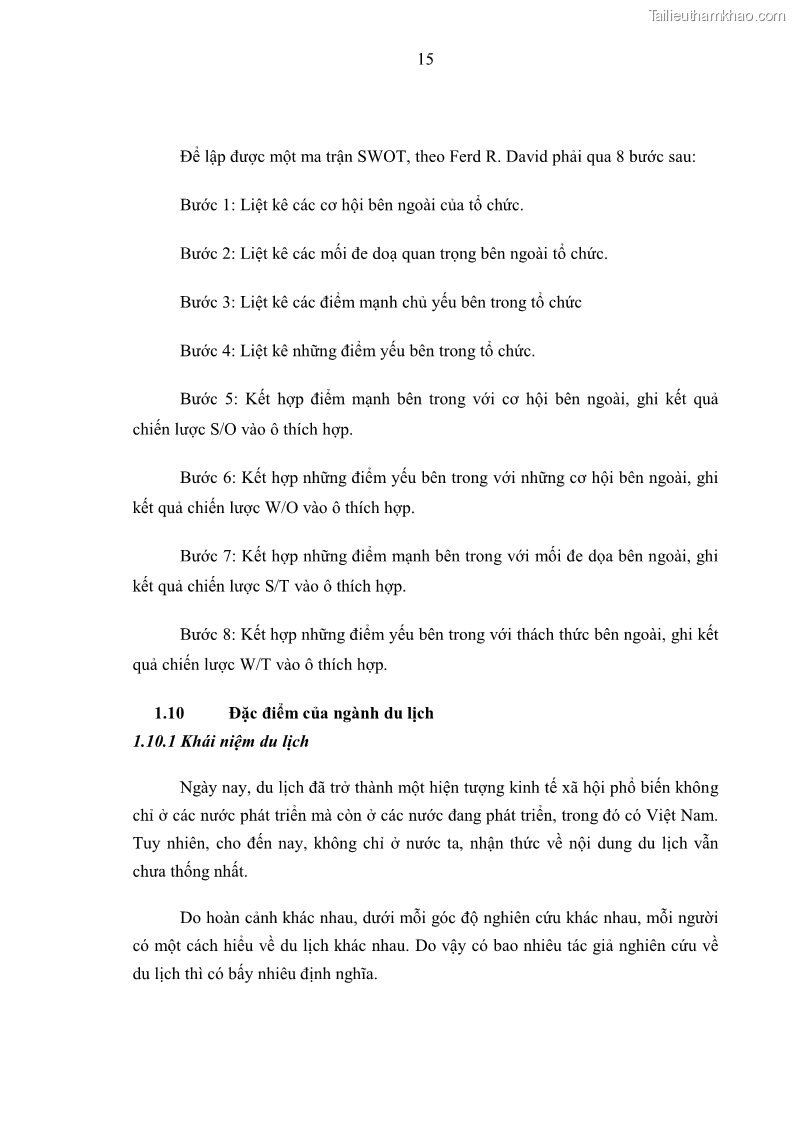 Tailieuthamkhao.com

15

Để lập được một ma trận SWOT, theo Ferd R. David phải qua 8 bước sau:

Bước 1: Liệt kê các cơ hội bên ngoài của tổ chức.

Bước 2: Liệt kê các mối đe doạ quan trọng bên ngoài tổ chức.

Bước 3: Liệt kê các điểm mạnh chủ yếu bên trong tổ chức

Bước 4: Liệt kê những điểm yếu bên trong tổ chức.

Bước 5: Kết hợp điểm mạnh bên trong với cơ hội bên ngoài, ghi kết quả chiến lược S/O vào ô thích hợp.

Bước 6: Kết hợp những điểm yếu bên trong với những cơ hội bên ngoài, ghi kết quả chiến lược W/O vào ô thích hợp.

Bước 7: Kết hợp những điểm mạnh bên trong với mối đe dọa bên ngoài, ghi kết quả chiến lược S/T vào ô thích hợp.

Bước 8: Kết hợp những điểm yếu bên trong với thách thức bên ngoài, ghi kết quả chiến lược W/T vào ô thích hợp.

1.10 Đặc điểm của ngành du lịch

1.10.1 Khái niệm du lịch

Ngày nay, du lịch đã trở thành một hiện tượng kinh tế xã hội phổ biến không chỉ ở các nước phát triển mà còn ở các nước đang phát triển, trong đó có Việt Nam. Tuy nhiên, cho đến nay, không chỉ ở nước ta, nhận thức về nội dung du lịch vẫn chưa thống nhất.

Do hoàn cảnh khác nhau, dưới mỗi góc độ nghiên cứu khác nhau, mỗi người có một cách hiểu về du lịch khác nhau. Do vậy có bao nhiêu tác giả nghiên cứu về du lịch thì có bấy nhiêu định nghĩa.